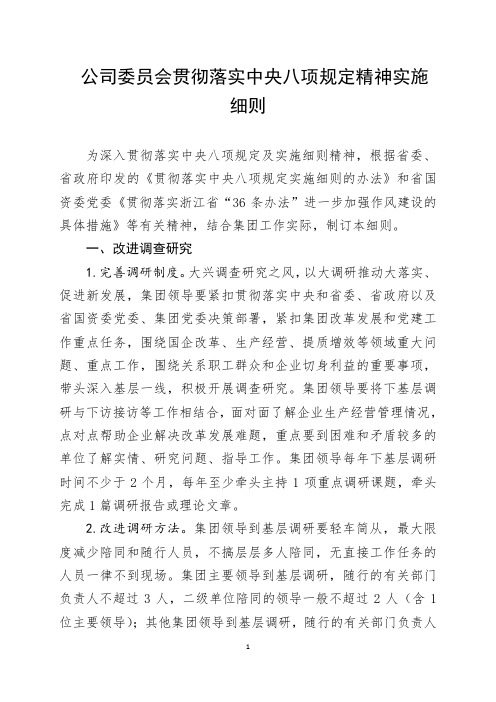 公司委员会贯彻落实中央八项规定精神实施细则

为深入贯彻落实中央八项规定及实施细则精神，根据省委、省政府印发的《贯彻落实中央八项规定实施细则的办法》和省国资委党委《贯彻落实浙江省“36条办法”进一步加强作风建设的具体措施》等有关精神，结合集团工作实际，制订本细则。

一、改进调查研究

1.完善调研制度。大兴调查研究之风，以大调研推动大落实、促进新发展，集团领导要紧扣贯彻落实中央和省委、省政府以及省国资委党委、集团党委决策部署，紧扣集团改革发展和党建工作重点任务，围绕国企改革、生产经营、提质增效等领域重大问题、重点工作，围绕关系职工群众和企业切身利益的重要事项，带头深入基层一线，积极开展调查研究。集团领导要将下基层调研与下访接访等工作相结合，面对面了解企业生产经营管理情况，点对点帮助企业解决改革发展难题，重点要到困难和矛盾较多的单位了解实情、研究问题、指导工作。集团领导每年下基层调研时间不少于2个月，每年至少牵头主持1项重点调研课题，牵头完成1篇调研报告或理论文章。

2.改进调研方法。集团领导到基层调研要轻车简从，最大限度减少陪同和随行人员，不搞层层多人陪同，无直接工作任务的人员一律不到现场。集团主要领导到基层调研，随行的有关部门负责人不超过3人，二级单位陪同的领导一般不超过2人（含1位主要领导）；其他集团领导到基层调研，随行的有关部门负责人

1